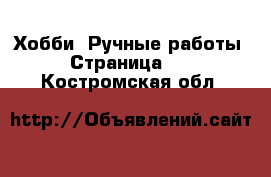 Хобби  Ручные работы
Страница
Костромская обл

http://Объявлений.сайт